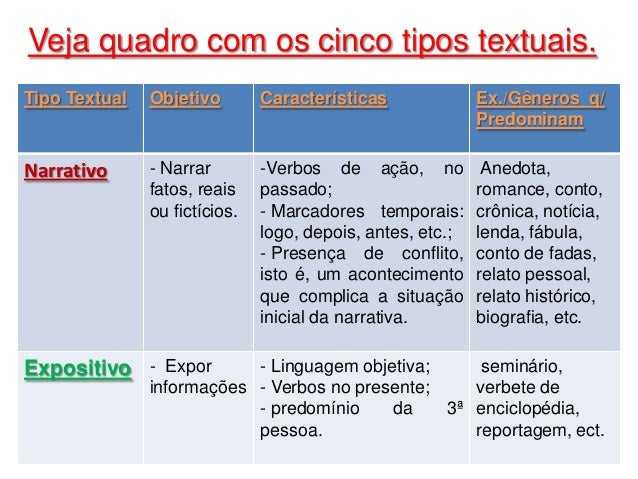 Veja quadro com os cinco tipos textuais.

| Tipo Textual | Objetivo | Características | Ex./Gêneros q/ Predominam |
|---|---|---|---|
| Narrativo | - Narrar fatos, reais ou fictícios. | -Verbos de ação, no passado; - Marcadores temporais: logo, depois, antes, etc.; - Presença de conflito, isto é, um acontecimento que complica a situação inicial da narrativa. | Anedota, romance, conto, crônica, notícia, lenda, fábula, conto de fadas, relato pessoal, relato histórico, biografia, etc. |
| Expositivo | - Expor informações | - Linguagem objetiva; - Verbos no presente; - predomínio da 3ª pessoa. | seminário, verbete de enciclopédia, reportagem, ect. |